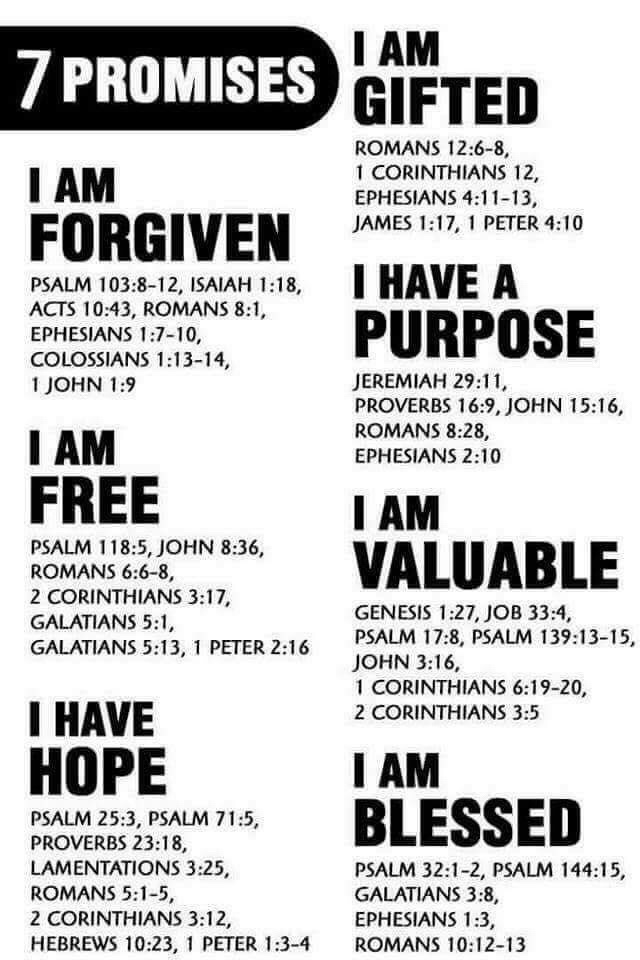 7 PROMISES

I AM
FORGIVEN

PSALM 103:8-12, ISAIAH 1:18, ACTS 10:43, ROMANS 8:1, EPHESIANS 1:7-10, COLOSSIANS 1:13-14, 1 JOHN 1:9

I AM
FREE

PSALM 118:5, JOHN 8:36, ROMANS 6:6-8, 2 CORINTHIANS 3:17, GALATIANS 5:1, GALATIANS 5:13, 1 PETER 2:16

I HAVE
HOPE

PSALM 25:3, PSALM 71:5, PROVERBS 23:18, LAMENTATIONS 3:25, ROMANS 5:1-5, 2 CORINTHIANS 3:12, HEBREWS 10:23, 1 PETER 1:3-4

I AM
GIFTED

ROMANS 12:6-8, 1 CORINTHIANS 12, EPHESIANS 4:11-13, JAMES 1:17, 1 PETER 4:10

I HAVE A
PURPOSE

JEREMIAH 29:11, PROVERBS 16:9, JOHN 15:16, ROMANS 8:28, EPHESIANS 2:10

I AM
VALUABLE

GENESIS 1:27, JOB 33:4, PSALM 17:8, PSALM 139:13-15, JOHN 3:16, 1 CORINTHIANS 6:19-20, 2 CORINTHIANS 3:5

I AM
BLESSED

PSALM 32:1-2, PSALM 144:15, GALATIANS 3:8, EPHESIANS 1:3, ROMANS 10:12-13